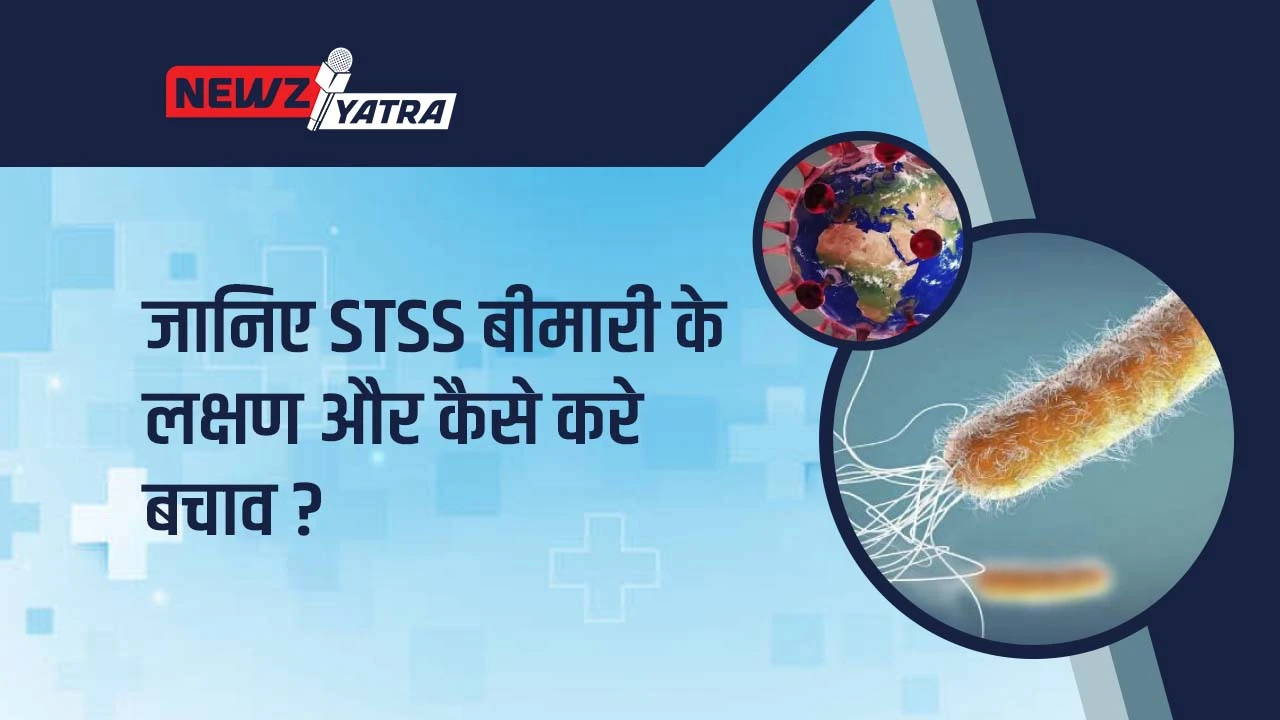 NEWZ YATRA

जानिए STSS बीमारी के लक्षण और कैसे करे बचाव ?